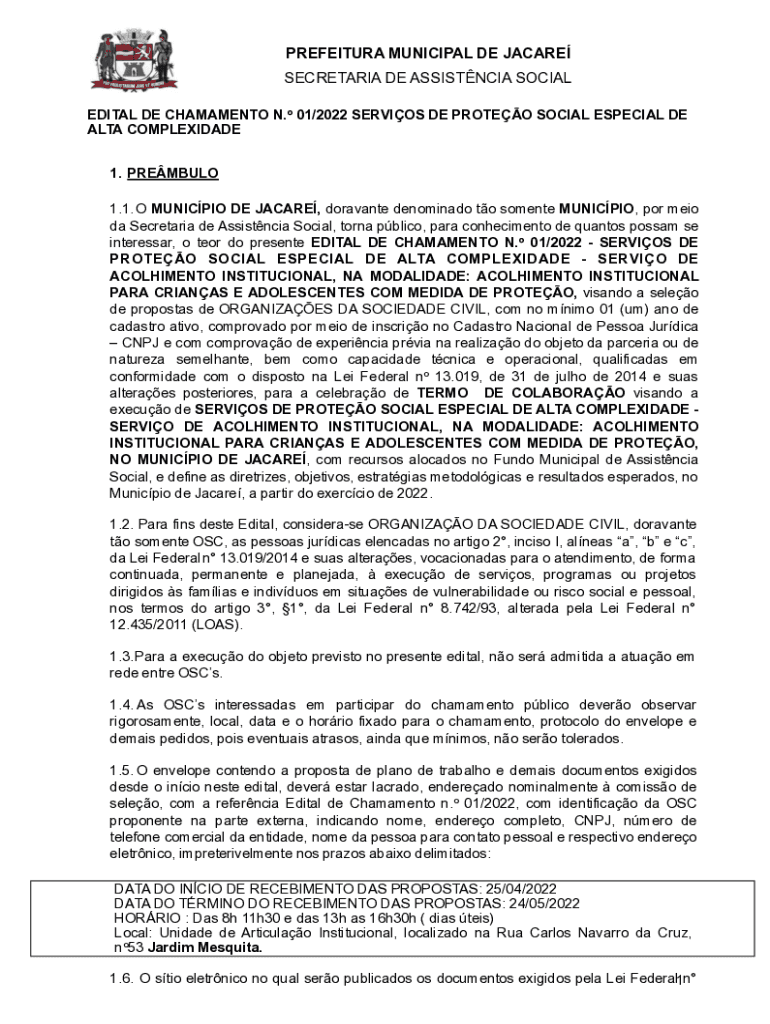 PREFEITURA MUNICIPAL DE JACAREÍ
SECRETARIA DE ASSISTÊNCIA SOCIAL

EDITAL DE CHAMAMENTO N.º 01/2022 SERVIÇOS DE PROTEÇÃO SOCIAL ESPECIAL DE ALTA COMPLEXIDADE

1. PREÂMBULO

1.1. O MUNICÍPIO DE JACAREÍ, doravante denominado tão somente MUNICÍPIO, por meio da Secretaria de Assistência Social, torna público, para conhecimento de quantos possam se interessar, o teor do presente EDITAL DE CHAMAMENTO N.º 01/2022 - SERVIÇOS DE PROTEÇÃO SOCIAL ESPECIAL DE ALTA COMPLEXIDADE - SERVIÇO DE ACOLHIMENTO INSTITUCIONAL, NA MODALIDADE: ACOLHIMENTO INSTITUCIONAL PARA CRIANÇAS E ADOLESCENTES COM MEDIDA DE PROTEÇÃO, visando a seleção de propostas de ORGANIZAÇÕES DA SOCIEDADE CIVIL, com no mínimo 01 (um) ano de cadastro ativo, comprovado por meio de inscrição no Cadastro Nacional de Pessoa Jurídica – CNPJ e com comprovação de experiência prévia na realização do objeto da parceria ou de natureza semelhante, bem como capacidade técnica e operacional, qualificadas em conformidade com o disposto na Lei Federal nº 13.019, de 31 de julho de 2014 e suas alterações posteriores, para a celebração de TERMO DE COLABORAÇÃO visando a execução de SERVIÇOS DE PROTEÇÃO SOCIAL ESPECIAL DE ALTA COMPLEXIDADE - SERVIÇO DE ACOLHIMENTO INSTITUCIONAL, NA MODALIDADE: ACOLHIMENTO INSTITUCIONAL PARA CRIANÇAS E ADOLESCENTES COM MEDIDA DE PROTEÇÃO, NO MUNICÍPIO DE JACAREÍ, com recursos alocados no Fundo Municipal de Assistência Social, e define as diretrizes, objetivos, estratégias metodológicas e resultados esperados, no Município de Jacareí, a partir do exercício de 2022.

1.2. Para fins deste Edital, considera-se ORGANIZAÇÃO DA SOCIEDADE CIVIL, doravante tão somente OSC, as pessoas jurídicas elencadas no artigo 2°, inciso I, alíneas “a”, “b” e “c”, da Lei Federal n° 13.019/2014 e suas alterações, vocacionadas para o atendimento, de forma continuada, permanente e planejada, à execução de serviços, programas ou projetos dirigidos às famílias e indivíduos em situações de vulnerabilidade ou risco social e pessoal, nos termos do artigo 3°, §1°, da Lei Federal n° 8.742/93, alterada pela Lei Federal n° 12.435/2011 (LOAS).

1.3.Para a execução do objeto previsto no presente edital, não será admitida a atuação em rede entre OSC’s.

1.4. As OSC’s interessadas em participar do chamamento público deverão observar rigorosamente, local, data e o horário fixado para o chamamento, protocolo do envelope e demais pedidos, pois eventuais atrasos, ainda que mínimos, não serão tolerados.

1.5. O envelope contendo a proposta de plano de trabalho e demais documentos exigidos desde o início neste edital, deverá estar lacrado, endereçado nominalmente à comissão de seleção, com a referência Edital de Chamamento n.º 01/2022, com identificação da OSC proponente na parte externa, indicando nome, endereço completo, CNPJ, número de telefone comercial da entidade, nome da pessoa para contato pessoal e respectivo endereço eletrônico, impreterivelmente nos prazos abaixo delimitados:

DATA DO INÍCIO DE RECEBIMENTO DAS PROPOSTAS: 25/04/2022
DATA DO TÉRMINO DO RECEBIMENTO DAS PROPOSTAS: 24/05/2022
HORÁRIO : Das 8h 11h30 e das 13h as 16h30h ( dias úteis)
Local: Unidade de Articulação Institucional, localizado na Rua Carlos Navarro da Cruz, nº53 Jardim Mesquita.

1.6. O sítio eletrônico no qual serão publicados os documentos exigidos pela Lei Federal n°